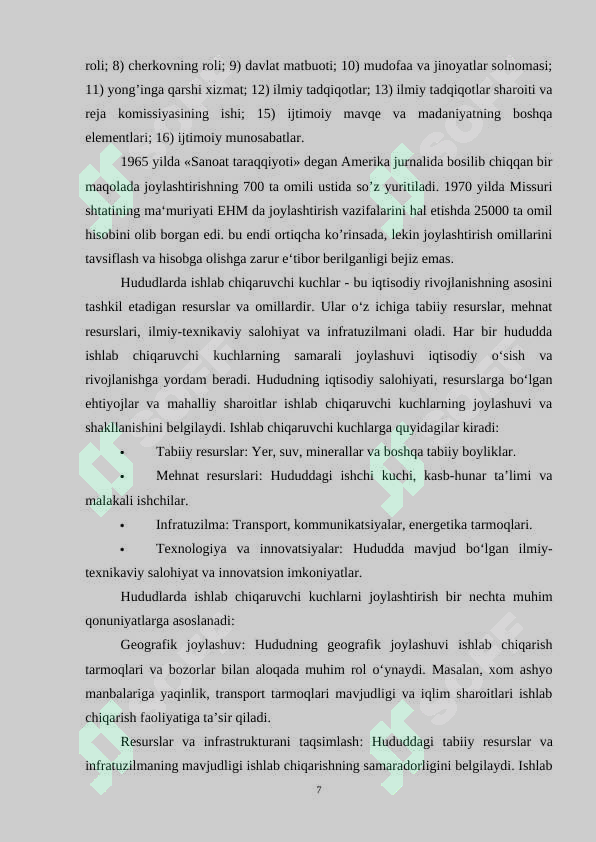 roli; 8) cherkovning roli; 9) davlat matbuoti; 10) mudofaa va jinoyatlar solnomasi; 11) yong'inga qarshi xizmat; 12) ilmiy tadqiqotlar; 13) ilmiy tadqiqotlar sharoiti va reja komissiyasining ishi; 15) ijtimoiy mavqe va madaniyatning boshqa elementlari; 16) ijtimoiy munosabatlar.

1965 yilda «Sanoat taraqqiyoti» degan Amerika jurnalida bosilib chiqqan bir maqolada joylashtirishning 700 ta omili ustida so'z yuritiladi. 1970 yilda Missuri shtatining ma'muriyati EHM da joylashtirish vazifalarini hal etishda 25000 ta omil hisobini olib borgan edi. bu endi ortiqcha ko'rinsada, lekin joylashtirish omillarini tavsiflash va hisobga olishga zarur e'tibor berilganligi bejiz emas.

Hududlarda ishlab chiqaruvchi kuchlar - bu iqtisodiy rivojlanishning asosini tashkil etadigan resurslar va omillardir. Ular o'z ichiga tabiiy resurslar, mehnat resurslari, ilmiy-texnikaviy salohiyat va infratuzilmani oladi. Har bir hududda ishlab chiqaruvchi kuchlarning samarali joylashuvi iqtisodiy o'sish va rivojlanishga yordam beradi. Hududning iqtisodiy salohiyati, resurslarga bo'lgan ehtiyojlar va mahalliy sharoitlar ishlab chiqaruvchi kuchlarning joylashuvi va shakllanishini belgilaydi. Ishlab chiqaruvchi kuchlarga quyidagilar kiradi:

• Tabiiy resurslar: Yer, suv, minerallar va boshqa tabiiy boyliklar.

• Mehnat resurslari: Hududdagi ishchi kuchi, kasb-hunar ta'limi va malakali ishchilar.

• Infratuzilma: Transport, kommunikatsiyalar, energetika tarmoqlari.

• Texnologiya va innovatsiyalar: Hududda mavjud bo'lgan ilmiy-texnikaviy salohiyat va innovatsion imkoniyatlar.

Hududlarda ishlab chiqaruvchi kuchlarni joylashtirish bir nechta muhim qonuniyatlarga asoslanadi:

Geografik joylashuv: Hududning geografik joylashuvi ishlab chiqarish tarmoqlari va bozorlar bilan aloqada muhim rol o'ynaydi. Masalan, xom ashyo manbalariga yaqinlik, transport tarmoqlari mavjudligi va iqlim sharoitlari ishlab chiqarish faoliyatiga ta'sir qiladi.

Resurslar va infrastrukturani taqsimlash: Hududdagi tabiiy resurslar va infratuzilmaning mavjudligi ishlab chiqarishning samaradorligini belgilaydi. Ishlab

7